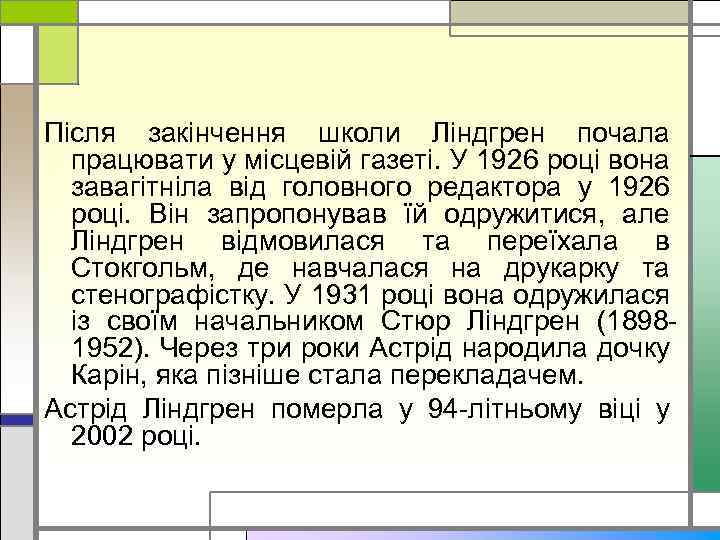 Після закінчення школи Ліндгрен почала працювати у місцевій газеті. У 1926 році вона завагітніла від головного редактора у 1926 році. Він запропонував їй одружитися, але Ліндгрен відмовилася та переїхала в Стокгольм, де навчалася на друкарку та стенографістку. У 1931 році вона одружилася із своїм начальником Стюр Ліндгрен (1898-1952). Через три роки Астрід народила дочку Карін, яка пізніше стала перекладачем.

Астрід Ліндгрен померла у 94-літньому віці у 2002 році.